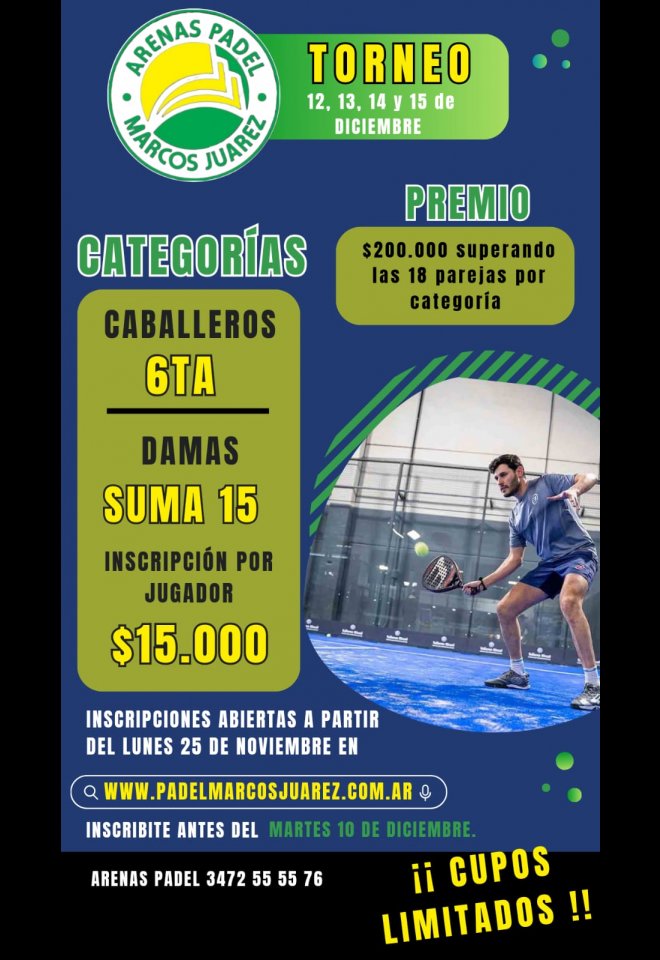 ARENAS PADEL
MARCOS JUAREZ

TORNEO
12, 13, 14 y 15 de DICIEMBRE

PREMIO
$200.000 superando las 18 parejas por categoría

CATEGORÍAS

CABALLEROS
6TA

DAMAS
SUMA 15

INSCRIPCIÓN POR JUGADOR
$15.000

INSCRIPCIONES ABIERTAS A PARTIR DEL LUNES 25 DE NOVIEMBRE EN

WWW.PADELMARCOSJUAREZ.COM.AR

INSCRIBITE ANTES DEL MARTES 10 DE DICIEMBRE.

ARENAS PADEL 3472 55 55 76

¡¡ CUPOS LIMITADOS !!